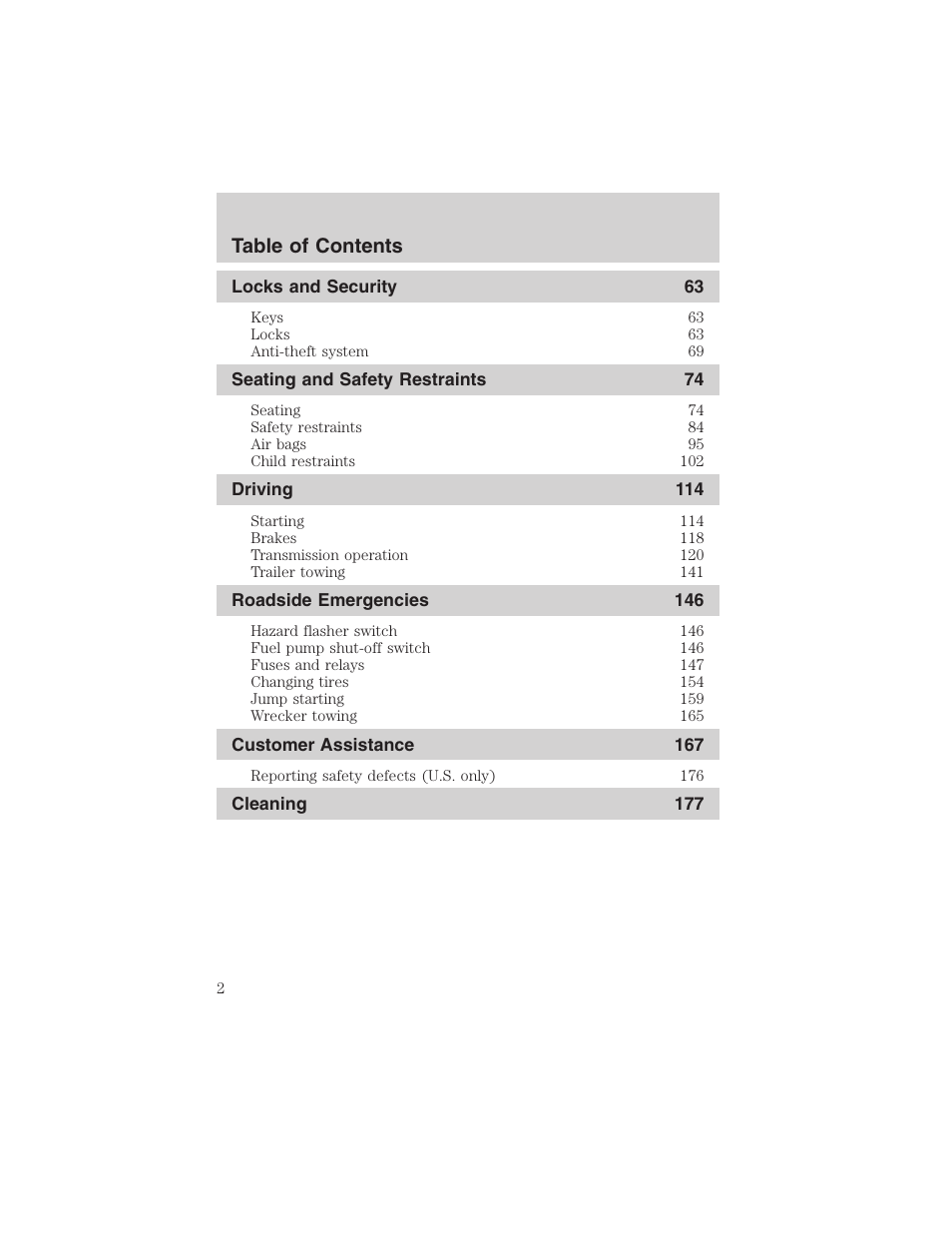 Table of Contents

Locks and Security 63

Keys 63
Locks 63
Anti-theft system 69

Seating and Safety Restraints 74

Seating 74
Safety restraints 84
Air bags 95
Child restraints 102

Driving 114

Starting 114
Brakes 118
Transmission operation 120
Trailer towing 141

Roadside Emergencies 146

Hazard flasher switch 146
Fuel pump shut-off switch 146
Fuses and relays 147
Changing tires 154
Jump starting 159
Wrecker towing 165

Customer Assistance 167

Reporting safety defects (U.S. only) 176

Cleaning 177

2